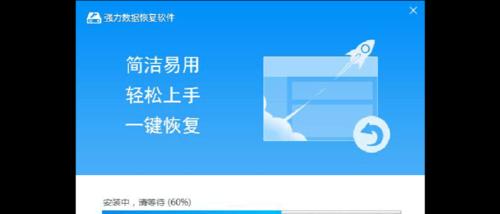 强力数据恢复软件

简洁易用
轻松上手
一键恢复

安装中，请等待 (60%)